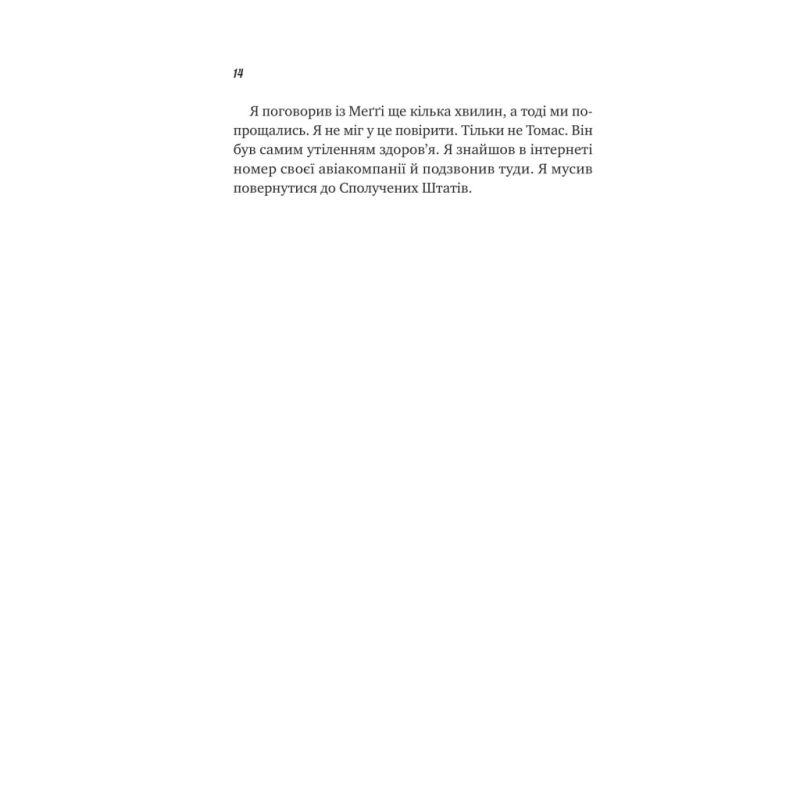 14

Я поговорив із Меґґі ще кілька хвилин, а тоді ми попрощались. Я не міг у це повірити. Тільки не Томас. Він був самим утіленням здоров'я. Я знайшов в інтернеті номер своєї авіакомпанії й подзвонив туди. Я мусив повернутися до Сполучених Штатів.